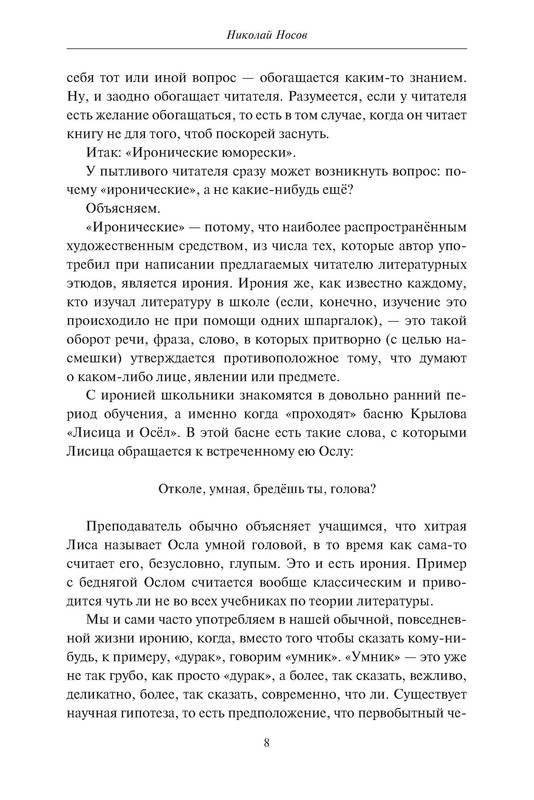 Николай Носов

себя тот или иной вопрос — обогащается каким-то знанием. Ну, и заодно обогащает читателя. Разумеется, если у читателя есть желание обогащаться, то есть в том случае, когда он читает книгу не для того, чтоб поскорей заснуть.

Итак: «Иронические юморески».

У пытливого читателя сразу может возникнуть вопрос: почему «иронические», а не какие-нибудь ещё?

Объясняем.

«Иронические» — потому, что наиболее распространённым художественным средством, из числа тех, которые автор употребил при написании предлагаемых читателю литературных этюдов, является ирония. Ирония же, как известно каждому, кто изучал литературу в школе (если, конечно, изучение это происходило не при помощи одних шпаргалок), — это такой оборот речи, фраза, слово, в которых притворно (с целью насмешки) утверждается противоположное тому, что думают о каком-либо лице, явлении или предмете.

С иронией школьники знакомятся в довольно ранний период обучения, а именно когда «проходят» басню Крылова «Лисица и Осёл». В этой басне есть такие слова, с которыми Лисица обращается к встреченному ею Ослу:

Отколе, умная, бредёшь ты, голова?

Преподаватель обычно объясняет учащимся, что хитрая Лиса называет Осла умной головой, в то время как сама-то считает его, безусловно, глупым. Это и есть ирония. Пример с беднягой Ослом считается вообще классическим и приводится чуть ли не во всех учебниках по теории литературы.

Мы и сами часто употребляем в нашей обычной, повседневной жизни иронию, когда, вместо того чтобы сказать кому-нибудь, к примеру, «дурак», говорим «умник». «Умник» — это уже не так грубо, как просто «дурак», а более, так сказать, вежливо, деликатно, более, так сказать, современно, что ли. Существует научная гипотеза, то есть предположение, что первобытный че-

8